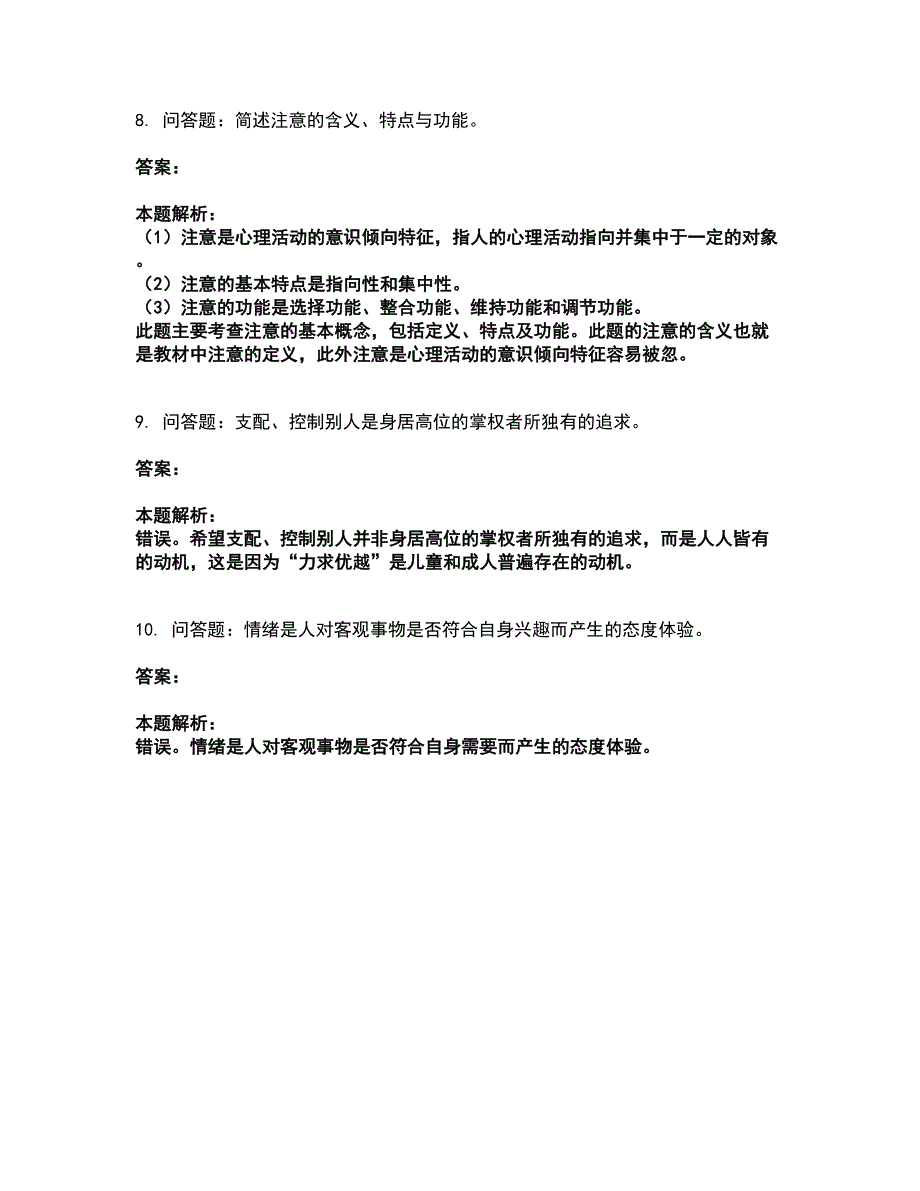 8. 问答题：简述注意的含义、特点与功能。

答案：

本题解析：
（1）注意是心理活动的意识倾向特征，指人的心理活动指向并集中于一定的对象。
（2）注意的基本特点是指向性和集中性。
（3）注意的功能是选择功能、整合功能、维持功能和调节功能。
此题主要考查注意的基本概念，包括定义、特点及功能。此题的注意的含义也就是教材中注意的定义，此外注意是心理活动的意识倾向特征容易被忽。

9. 问答题：支配、控制别人是身居高位的掌权者所独有的追求。

答案：

本题解析：
错误。希望支配、控制别人并非身居高位的掌权者所独有的追求，而是人人皆有的动机，这是因为“力求优越”是儿童和成人普遍存在的动机。

10. 问答题：情绪是人对客观事物是否符合自身兴趣而产生的态度体验。

答案：

本题解析：
错误。情绪是人对客观事物是否符合自身需要而产生的态度体验。